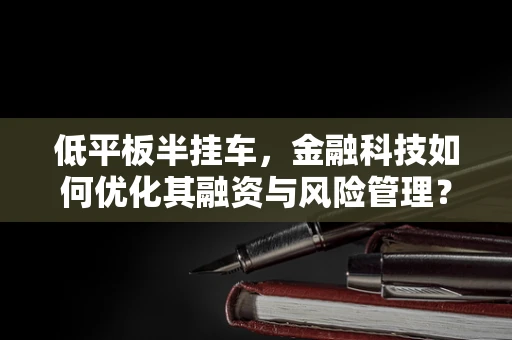 低平板半挂车，金融科技如何优化其融资与风险管理？